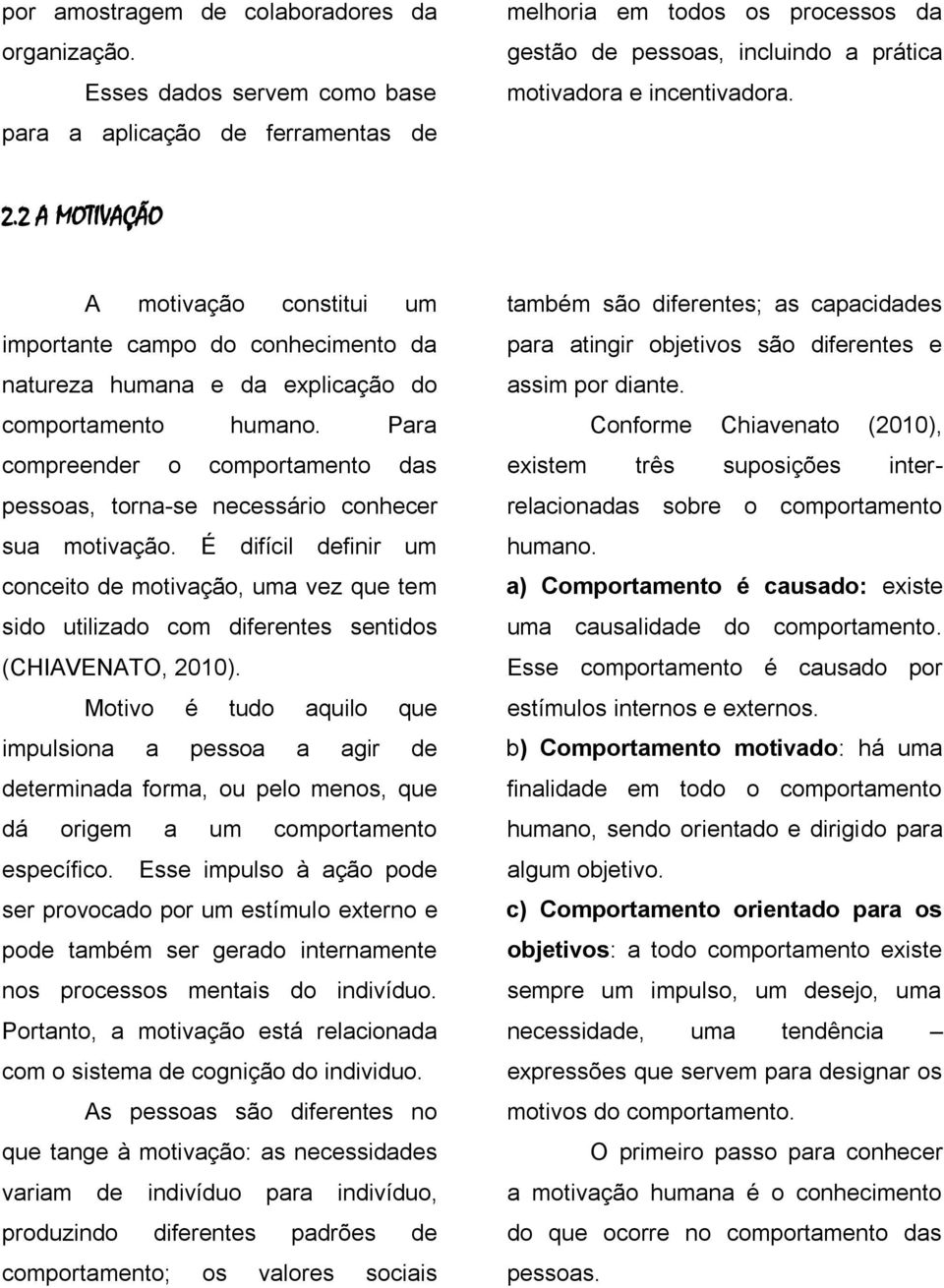 por amostragem de colaboradores da organização.

Esses dados servem como base para a aplicação de ferramentas de melhoria em todos os processos da gestão de pessoas, incluindo a prática motivadora e incentivadora.

2.2 A MOTIVAÇÃO

A motivação constitui um importante campo do conhecimento da natureza humana e da explicação do comportamento humano. Para compreender o comportamento das pessoas, torna-se necessário conhecer sua motivação. É difícil definir um conceito de motivação, uma vez que tem sido utilizado com diferentes sentidos (CHIAVENATO, 2010).

Motivo é tudo aquilo que impulsiona a pessoa a agir de determinada forma, ou pelo menos, que dá origem a um comportamento específico. Esse impulso à ação pode ser provocado por um estímulo externo e pode também ser gerado internamente nos processos mentais do indivíduo. Portanto, a motivação está relacionada com o sistema de cognição do individuo.

As pessoas são diferentes no que tange à motivação: as necessidades variam de indivíduo para indivíduo, produzindo diferentes padrões de comportamento; os valores sociais também são diferentes; as capacidades para atingir objetivos são diferentes e assim por diante.

Conforme Chiavenato (2010), existem três suposições inter-relacionadas sobre o comportamento humano.

a) Comportamento é causado: existe uma causalidade do comportamento. Esse comportamento é causado por estímulos internos e externos.

b) Comportamento motivado: há uma finalidade em todo o comportamento humano, sendo orientado e dirigido para algum objetivo.

c) Comportamento orientado para os objetivos: a todo comportamento existe sempre um impulso, um desejo, uma necessidade, uma tendência – expressões que servem para designar os motivos do comportamento.

O primeiro passo para conhecer a motivação humana é o conhecimento do que ocorre no comportamento das pessoas.